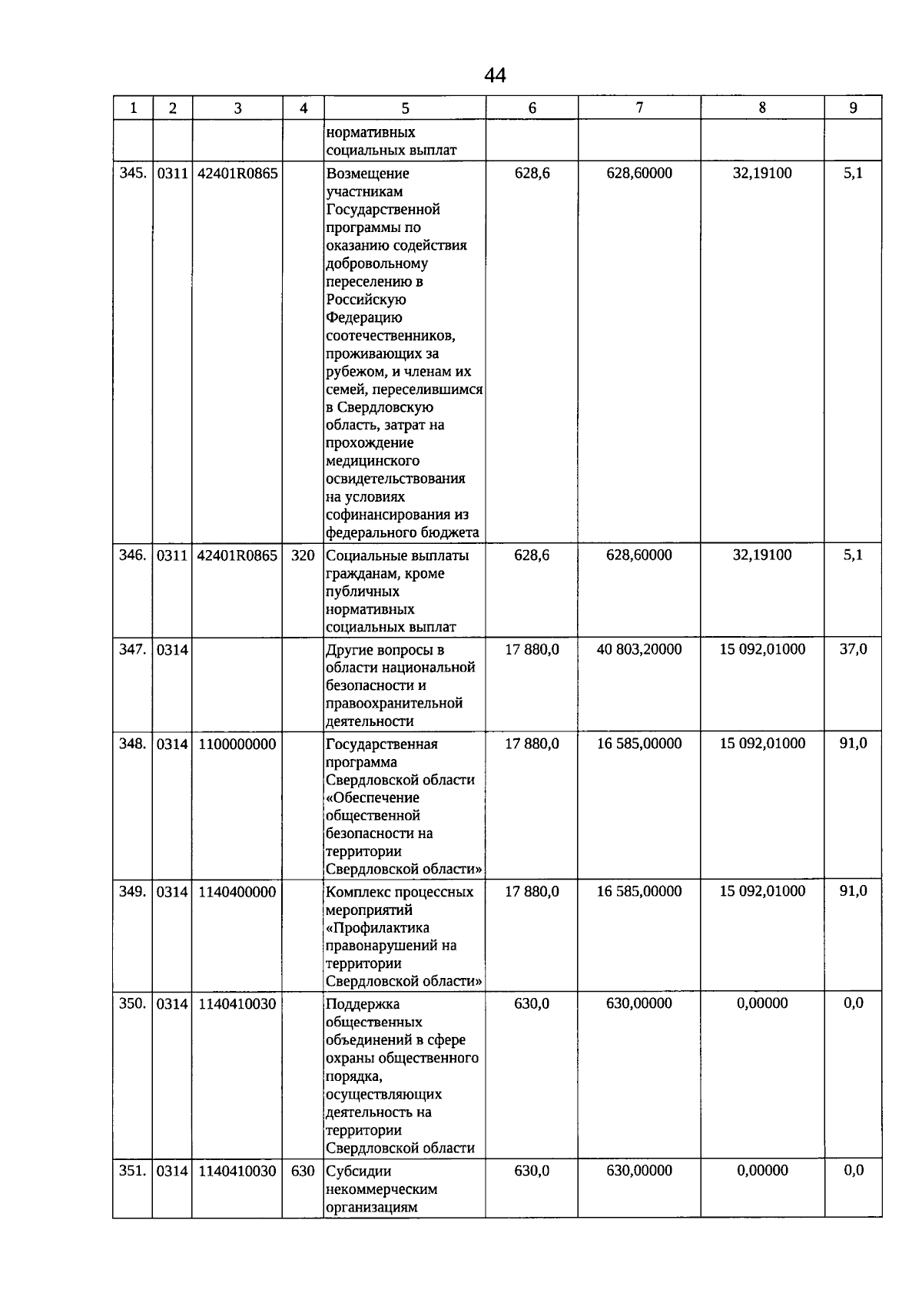 44

| 1 | 2 | 3 | 4 | 5 | 6 | 7 | 8 | 9 |
|---|---|---|---|---|---|---|---|---|
| | | | | нормативных социальных выплат | | | | |
| 345. | 0311 | 42401R0865 | | Возмещение участникам Государственной программы по оказанию содействия добровольному переселению в Российскую Федерацию соотечественников, проживающих за рубежом, и членам их семей, переселившимся в Свердловскую область, затрат на прохождение медицинского освидетельствования на условиях софинансирования из федерального бюджета | 628,6 | 628,60000 | 32,19100 | 5,1 |
| 346. | 0311 | 42401R0865 | 320 | Социальные выплаты гражданам, кроме публичных нормативных социальных выплат | 628,6 | 628,60000 | 32,19100 | 5,1 |
| 347. | 0314 | | | Другие вопросы в области национальной безопасности и правоохранительной деятельности | 17 880,0 | 40 803,20000 | 15 092,01000 | 37,0 |
| 348. | 0314 | 1100000000 | | Государственная программа Свердловской области «Обеспечение общественной безопасности на территории Свердловской области» | 17 880,0 | 16 585,00000 | 15 092,01000 | 91,0 |
| 349. | 0314 | 1140400000 | | Комплекс процессных мероприятий «Профилактика правонарушений на территории Свердловской области» | 17 880,0 | 16 585,00000 | 15 092,01000 | 91,0 |
| 350. | 0314 | 1140410030 | | Поддержка общественных объединений в сфере охраны общественного порядка, осуществляющих деятельность на территории Свердловской области | 630,0 | 630,00000 | 0,00000 | 0,0 |
| 351. | 0314 | 1140410030 | 630 | Субсидии некоммерческим организациям | 630,0 | 630,00000 | 0,00000 | 0,0 |